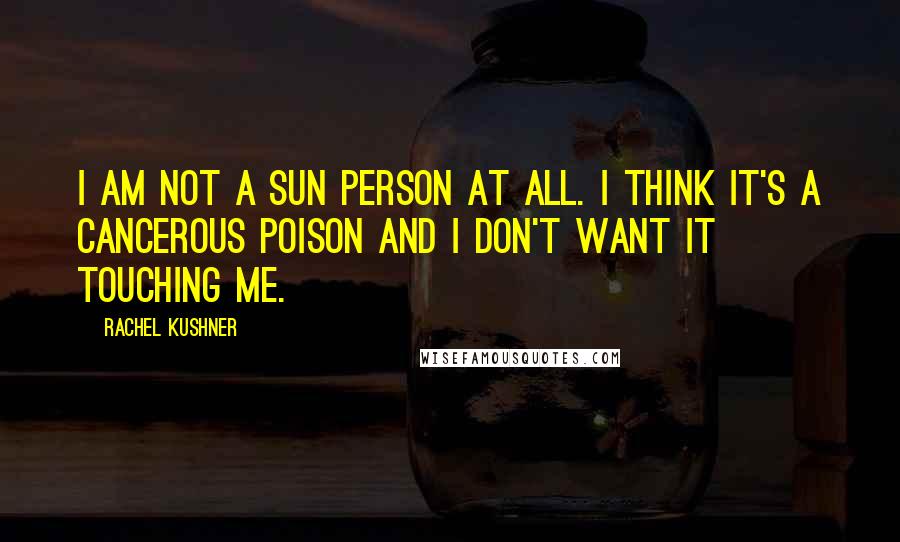 I AM NOT A SUN PERSON AT ALL. I THINK IT'S A CANCEROUS POISON AND I DON'T WANT IT TOUCHING ME.

RACHEL KUSHNER

WISEFAMOUSQUOTES.COM